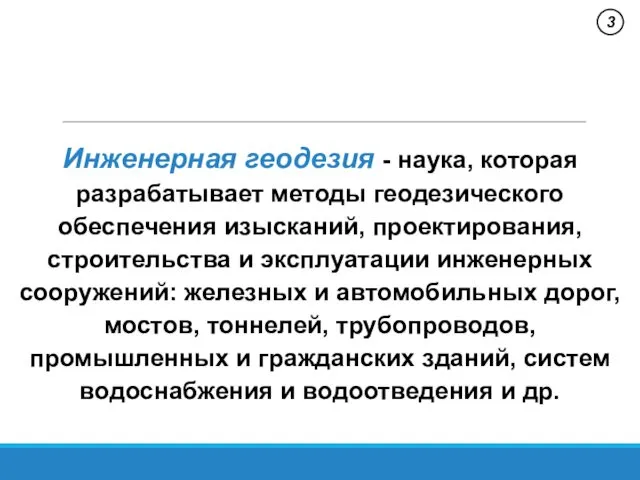 3

Инженерная геодезия - наука, которая разрабатывает методы геодезического обеспечения изысканий, проектирования, строительства и эксплуатации инженерных сооружений: железных и автомобильных дорог, мостов, тоннелей, трубопроводов, промышленных и гражданских зданий, систем водоснабжения и водоотведения и др.